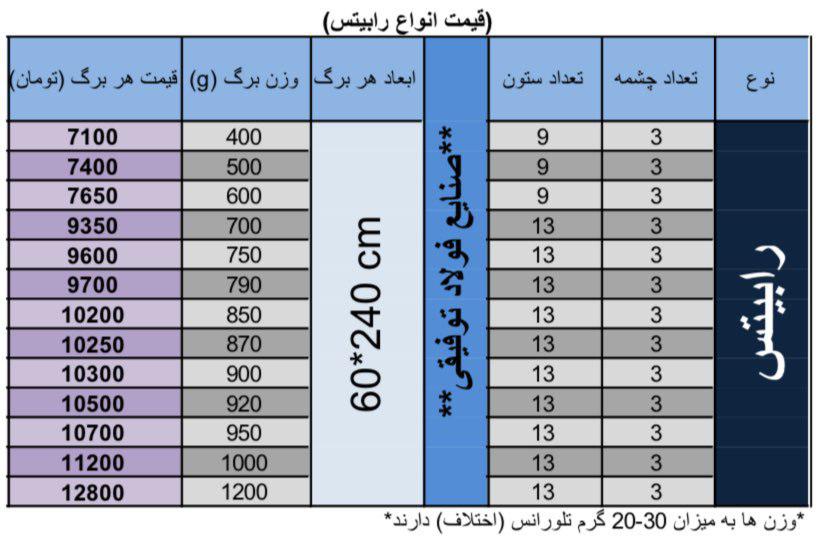 (قیمت انواع رابیتس)

| نوع | تعداد چشمه | تعداد ستون | | ابعاد هر برگ | وزن برگ (g) | قیمت هر برگ (تومان) |
|---|---|---|---|---|---|---|
| رابیتس | 3 | 9 | **صنایع فولاد توفیقی** | 60*240 cm | 400 | 7100 |
| | 3 | 9 | | | 500 | 7400 |
| | 3 | 9 | | | 600 | 7650 |
| | 3 | 13 | | | 700 | 9350 |
| | 3 | 13 | | | 750 | 9600 |
| | 3 | 13 | | | 790 | 9700 |
| | 3 | 13 | | | 850 | 10200 |
| | 3 | 13 | | | 870 | 10250 |
| | 3 | 13 | | | 900 | 10300 |
| | 3 | 13 | | | 920 | 10500 |
| | 3 | 13 | | | 950 | 10700 |
| | 3 | 13 | | | 1000 | 11200 |
| | 3 | 13 | | | 1200 | 12800 |

*وزن ها به میزان 30-20 گرم تلورانس (اختلاف) دارند*